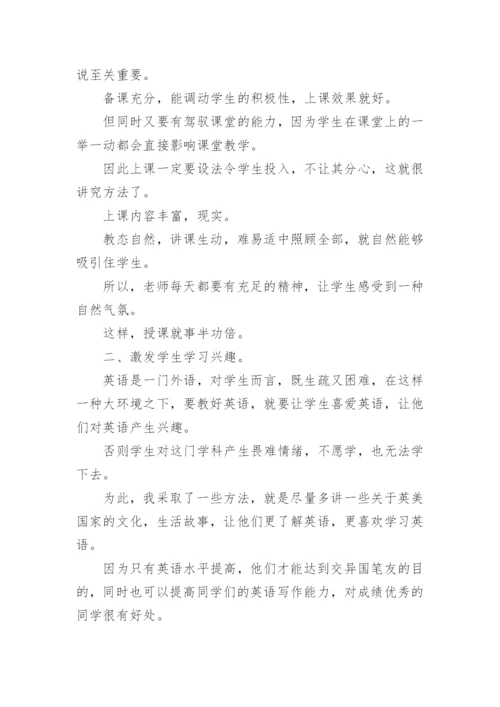 说至关重要。

备课充分，能调动学生的积极性，上课效果就好。

但同时又要有驾驭课堂的能力，因为学生在课堂上的一举一动都会直接影响课堂教学。

因此上课一定要设法令学生投入，不让其分心，这就很讲究方法了。

上课内容丰富，现实。

教态自然，讲课生动，难易适中照顾全部，就自然能够吸引住学生。

所以，老师每天都要有充足的精神，让学生感受到一种自然气氛。

这样，授课就事半功倍。

二、激发学生学习兴趣。

英语是一门外语，对学生而言，既生疏又困难，在这样一种大环境之下，要教好英语，就要让学生喜爱英语，让他们对英语产生兴趣。

否则学生对这门学科产生畏难情绪，不愿学，也无法学下去。

为此，我采取了一些方法，就是尽量多讲一些关于英美国家的文化，生活故事，让他们更了解英语，更喜欢学习英语。

因为只有英语水平提高，他们才能达到交异国笔友的目的，同时也可以提高同学们的英语写作能力，对成绩优秀的同学很有好处。